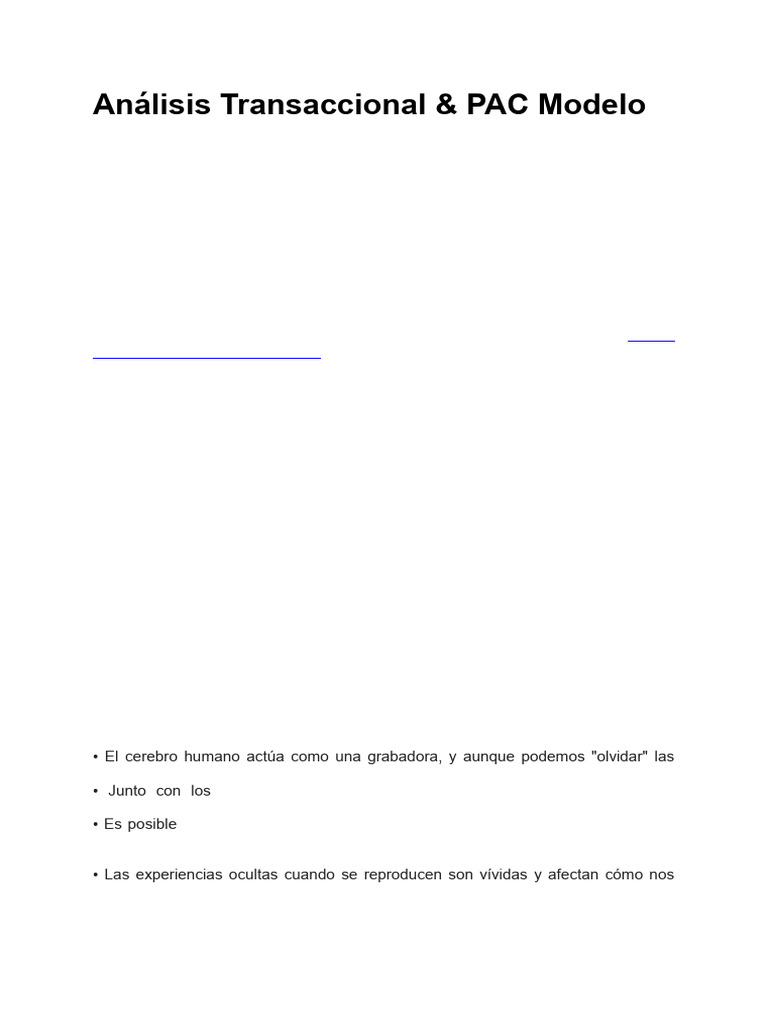 Análisis Transaccional & PAC Modelo

• El cerebro humano actúa como una grabadora, y aunque podemos "olvidar" las

• Junto con los

• Es posible

• Las experiencias ocultas cuando se reproducen son vívidas y afectan cómo nos